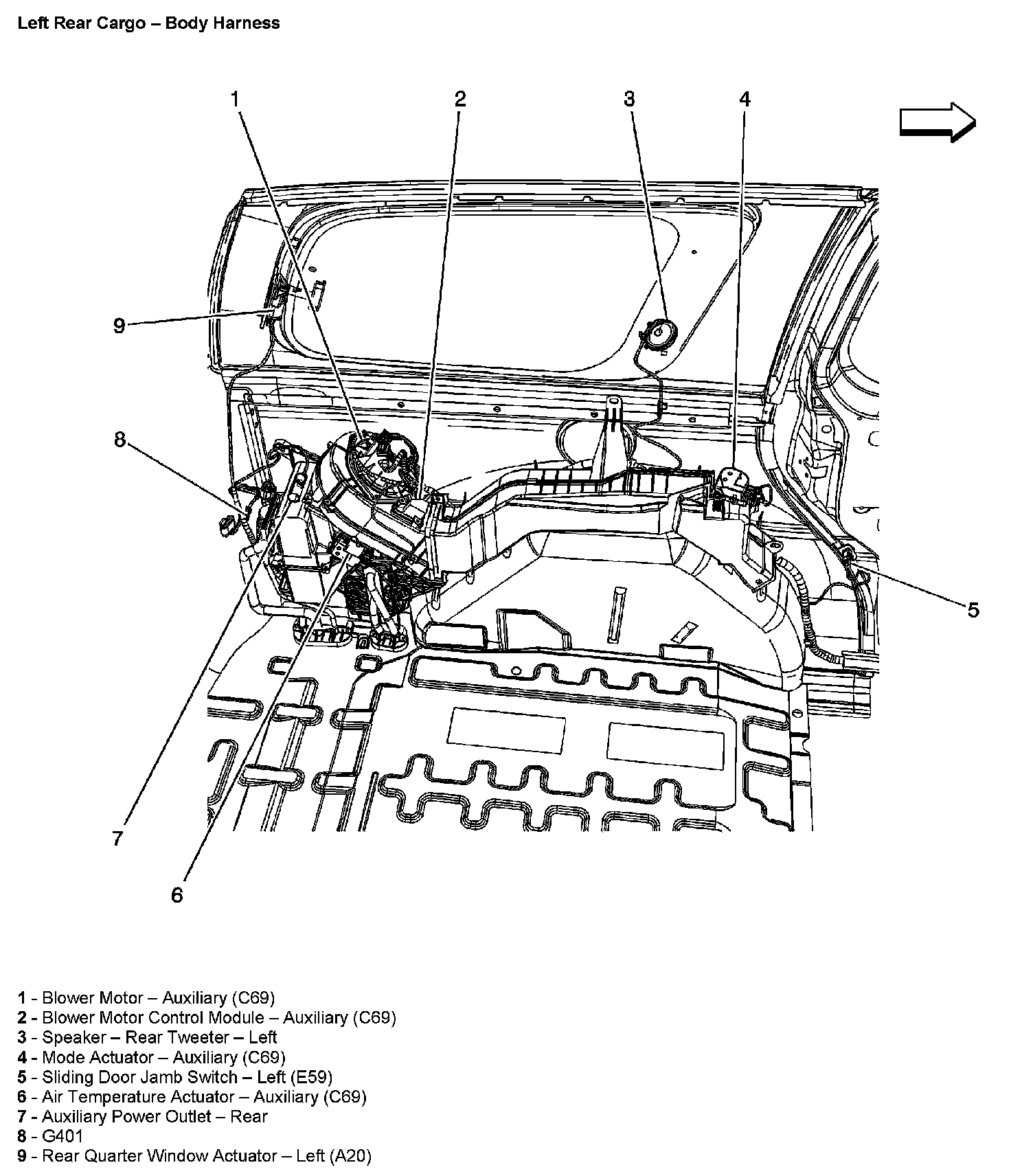 Left Rear Cargo – Body Harness

1
2
3
4
9
8
5
7
6

1 - Blower Motor – Auxiliary (C69)
2 - Blower Motor Control Module – Auxiliary (C69)
3 - Speaker – Rear Tweeter – Left
4 - Mode Actuator – Auxiliary (C69)
5 - Sliding Door Jamb Switch – Left (E59)
6 - Air Temperature Actuator – Auxiliary (C69)
7 - Auxiliary Power Outlet – Rear
8 - G401
9 - Rear Quarter Window Actuator – Left (A20)